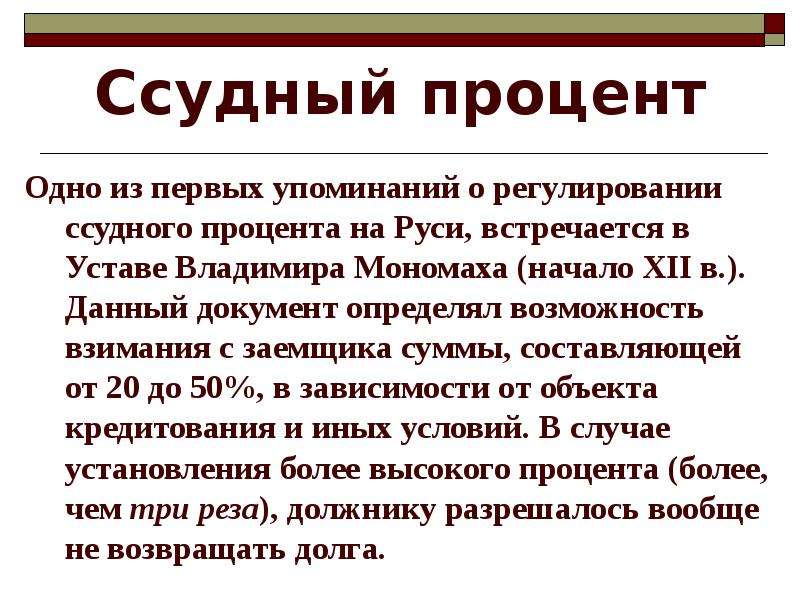 Ссудный процент

Одно из первых упоминаний о регулировании ссудного процента на Руси, встречается в Уставе Владимира Мономаха (начало XII в.). Данный документ определял возможность взимания с заемщика суммы, составляющей от 20 до 50%, в зависимости от объекта кредитования и иных условий. В случае установления более высокого процента (более, чем три реза), должнику разрешалось вообще не возвращать долга.